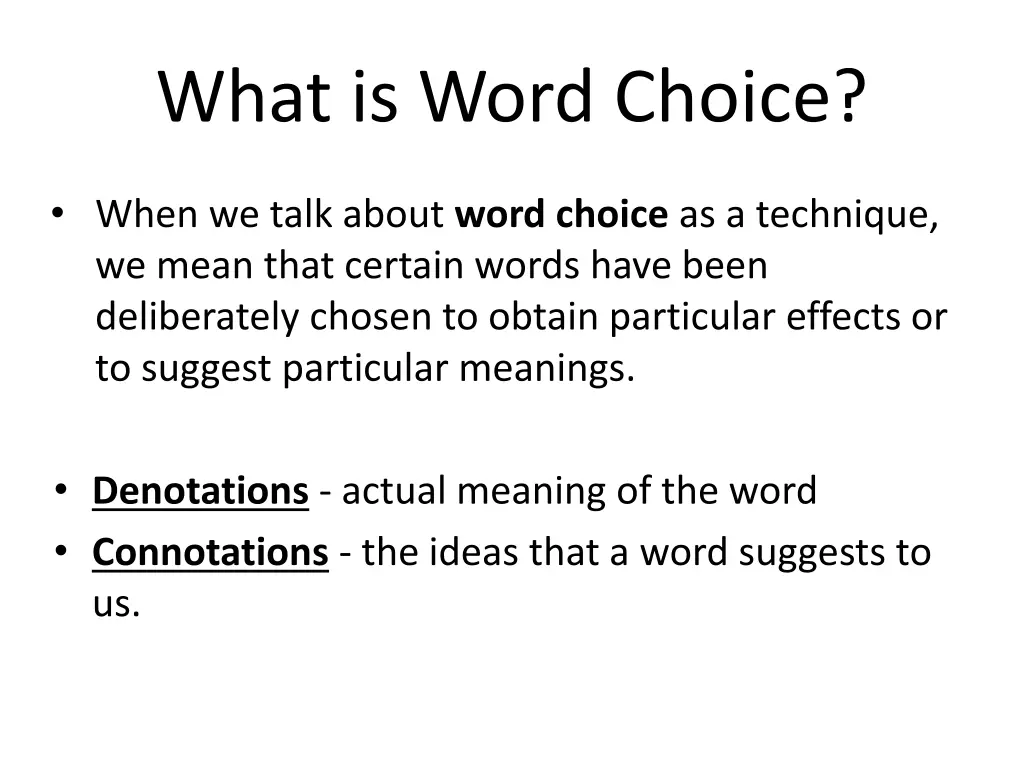 What is Word Choice?

• When we talk about word choice as a technique, we mean that certain words have been deliberately chosen to obtain particular effects or to suggest particular meanings.

• Denotations - actual meaning of the word
• Connotations - the ideas that a word suggests to us.